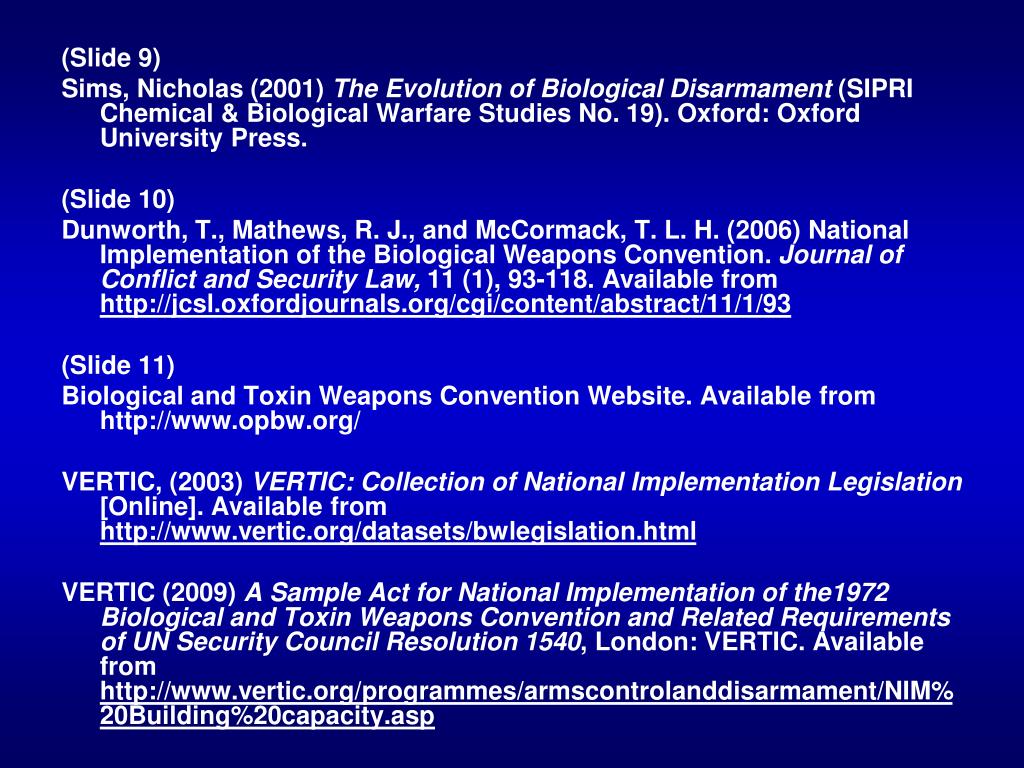 (Slide 9)
Sims, Nicholas (2001) The Evolution of Biological Disarmament (SIPRI Chemical & Biological Warfare Studies No. 19). Oxford: Oxford University Press.

(Slide 10)
Dunworth, T., Mathews, R. J., and McCormack, T. L. H. (2006) National Implementation of the Biological Weapons Convention. Journal of Conflict and Security Law, 11 (1), 93-118. Available from http://jcsl.oxfordjournals.org/cgi/content/abstract/11/1/93

(Slide 11)
Biological and Toxin Weapons Convention Website. Available from http://www.opbw.org/

VERTIC, (2003) VERTIC: Collection of National Implementation Legislation [Online]. Available from http://www.vertic.org/datasets/bwlegislation.html

VERTIC (2009) A Sample Act for National Implementation of the1972 Biological and Toxin Weapons Convention and Related Requirements of UN Security Council Resolution 1540, London: VERTIC. Available from http://www.vertic.org/programmes/armscontrolanddisarmament/NIM%20Building%20capacity.asp